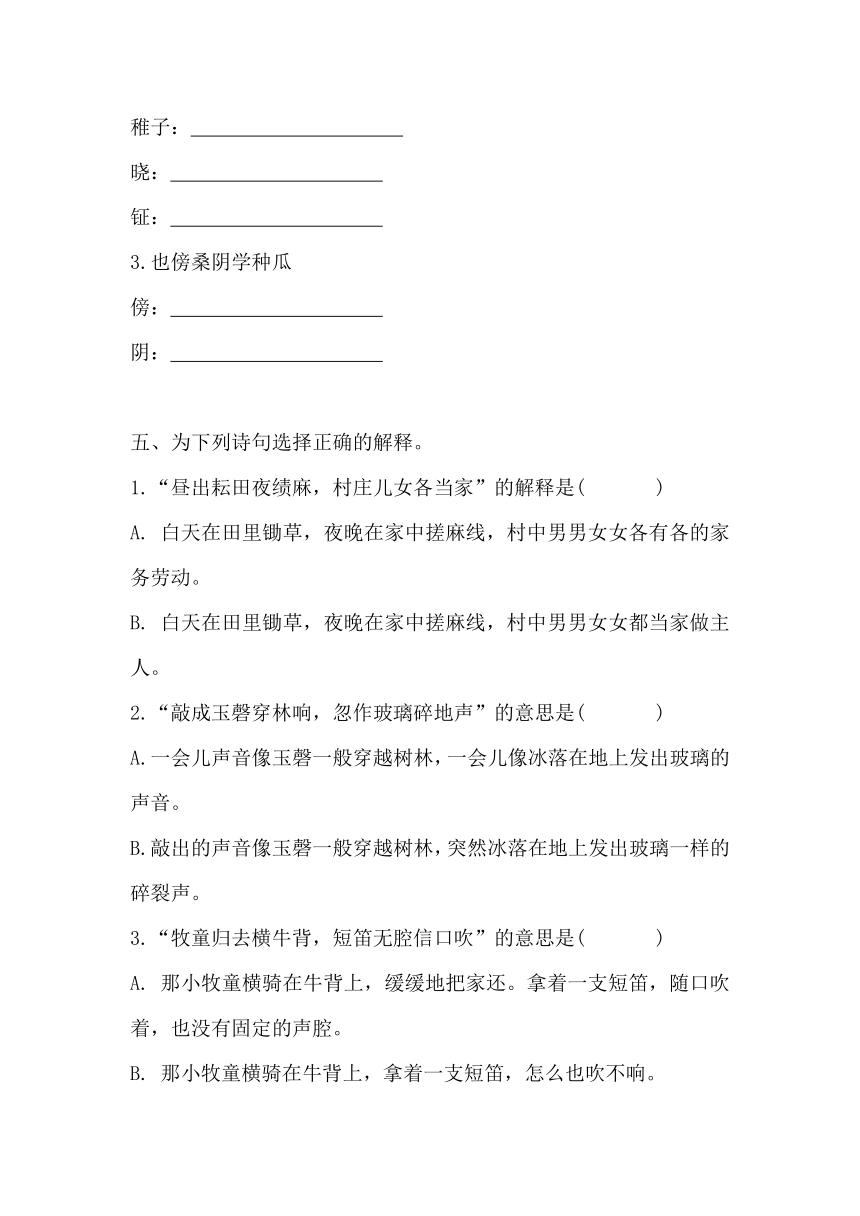 稚子：______________________

晓：______________________

钲：______________________

3.也傍桑阴学种瓜

傍：______________________

阴：______________________

五、为下列诗句选择正确的解释。

1.“昼出耘田夜绩麻，村庄儿女各当家”的解释是(　　　)

A. 白天在田里锄草，夜晚在家中搓麻线，村中男男女女各有各的家务劳动。

B. 白天在田里锄草，夜晚在家中搓麻线，村中男男女女都当家做主人。

2.“敲成玉磬穿林响，忽作玻璃碎地声”的意思是(　　　)

A.一会儿声音像玉磬一般穿越树林，一会儿像冰落在地上发出玻璃的声音。

B.敲出的声音像玉磬一般穿越树林，突然冰落在地上发出玻璃一样的碎裂声。

3.“牧童归去横牛背，短笛无腔信口吹”的意思是(　　　)

A. 那小牧童横骑在牛背上，缓缓地把家还。拿着一支短笛，随口吹着，也没有固定的声腔。

B. 那小牧童横骑在牛背上，拿着一支短笛，怎么也吹不响。